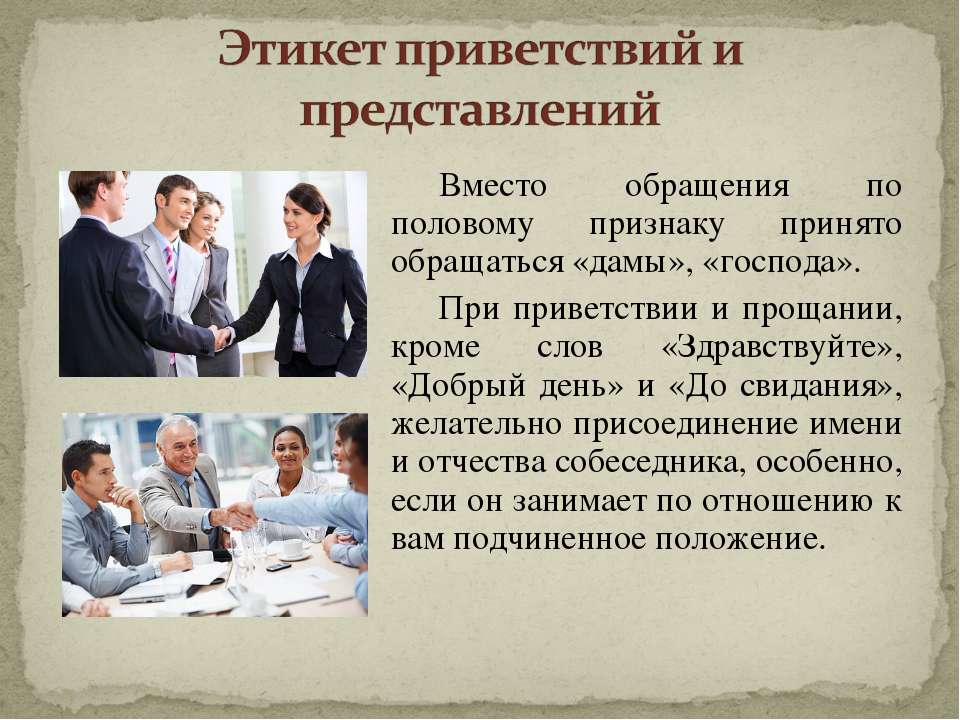 Этикет приветствий и представлений

Вместо обращения по половому признаку принято обращаться «дамы», «господа».

При приветствии и прощании, кроме слов «Здравствуйте», «Добрый день» и «До свидания», желательно присоединение имени и отчества собеседника, особенно, если он занимает по отношению к вам подчиненное положение.